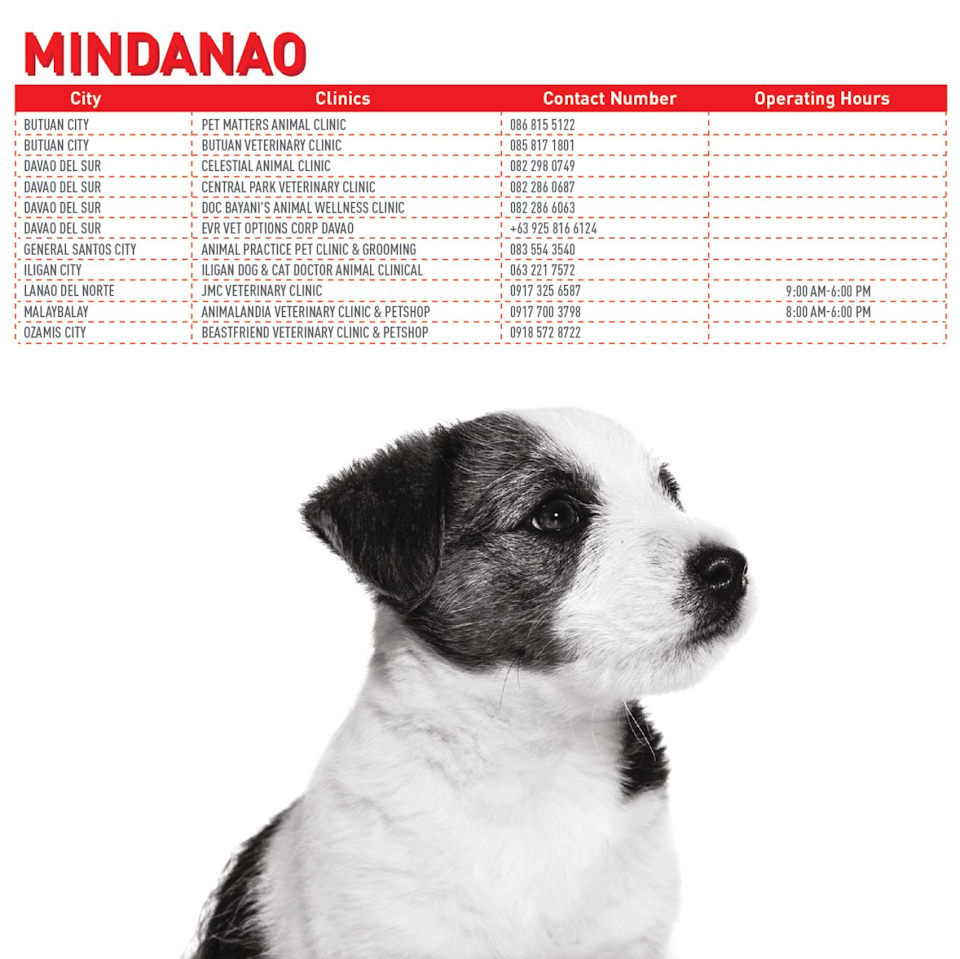 MINDANAO

| City | Clinics | Contact Number | Operating Hours |
|---|---|---|---|
| BUTUAN CITY | PET MATTERS ANIMAL CLINIC | 086 815 5122 | |
| BUTUAN CITY | BUTUAN VETERINARY CLINIC | 085 817 1801 | |
| DAVAO DEL SUR | CELESTIAL ANIMAL CLINIC | 082 298 0749 | |
| DAVAO DEL SUR | CENTRAL PARK VETERINARY CLINIC | 082 286 0687 | |
| DAVAO DEL SUR | DOC BAYANI'S ANIMAL WELLNESS CLINIC | 082 286 6063 | |
| DAVAO DEL SUR | EVR VET OPTIONS CORP DAVAO | +63 925 816 6124 | |
| GENERAL SANTOS CITY | ANIMAL PRACTICE PET CLINIC & GROOMING | 083 554 3540 | |
| ILIGAN CITY | ILIGAN DOG & CAT DOCTOR ANIMAL CLINICAL | 063 221 7572 | |
| LANAO DEL NORTE | JMC VETERINARY CLINIC | 0917 325 6587 | 9:00 AM-6:00 PM |
| MALAYBALAY | ANIMALANDIA VETERINARY CLINIC & PETSHOP | 0917 700 3798 | 8:00 AM-6:00 PM |
| OZAMIS CITY | BEASTFRIEND VETERINARY CLINIC & PETSHOP | 0918 572 8722 | |